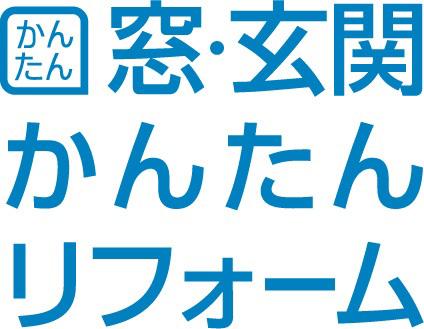 かんたん
窓·玄関
かんたん
リフォーム